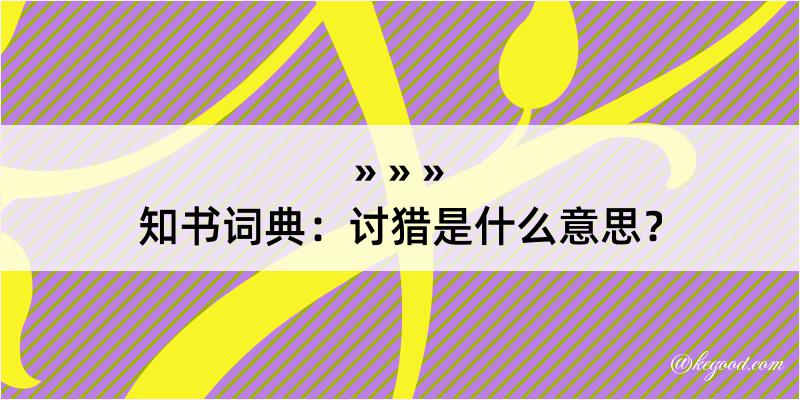 » » »
知书词典：讨猎是什么意思？

@kegood.com